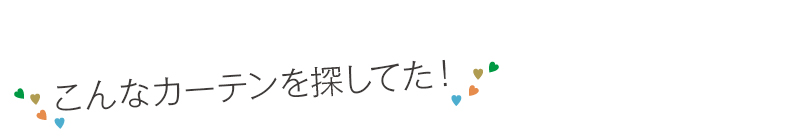 こんなカーテンを探してた！